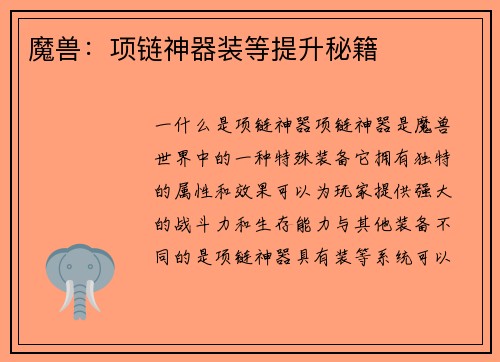 魔兽：项链神器装等提升秘籍

一什么是项链神器项链神器是魔兽世界中的一种特殊装备它拥有独特的属性和效果可以为玩家提供强大的战斗力和生存能力与其他装备不同的是项链神器具有装等系统可以